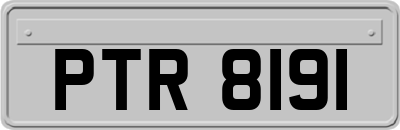 PTR 8191